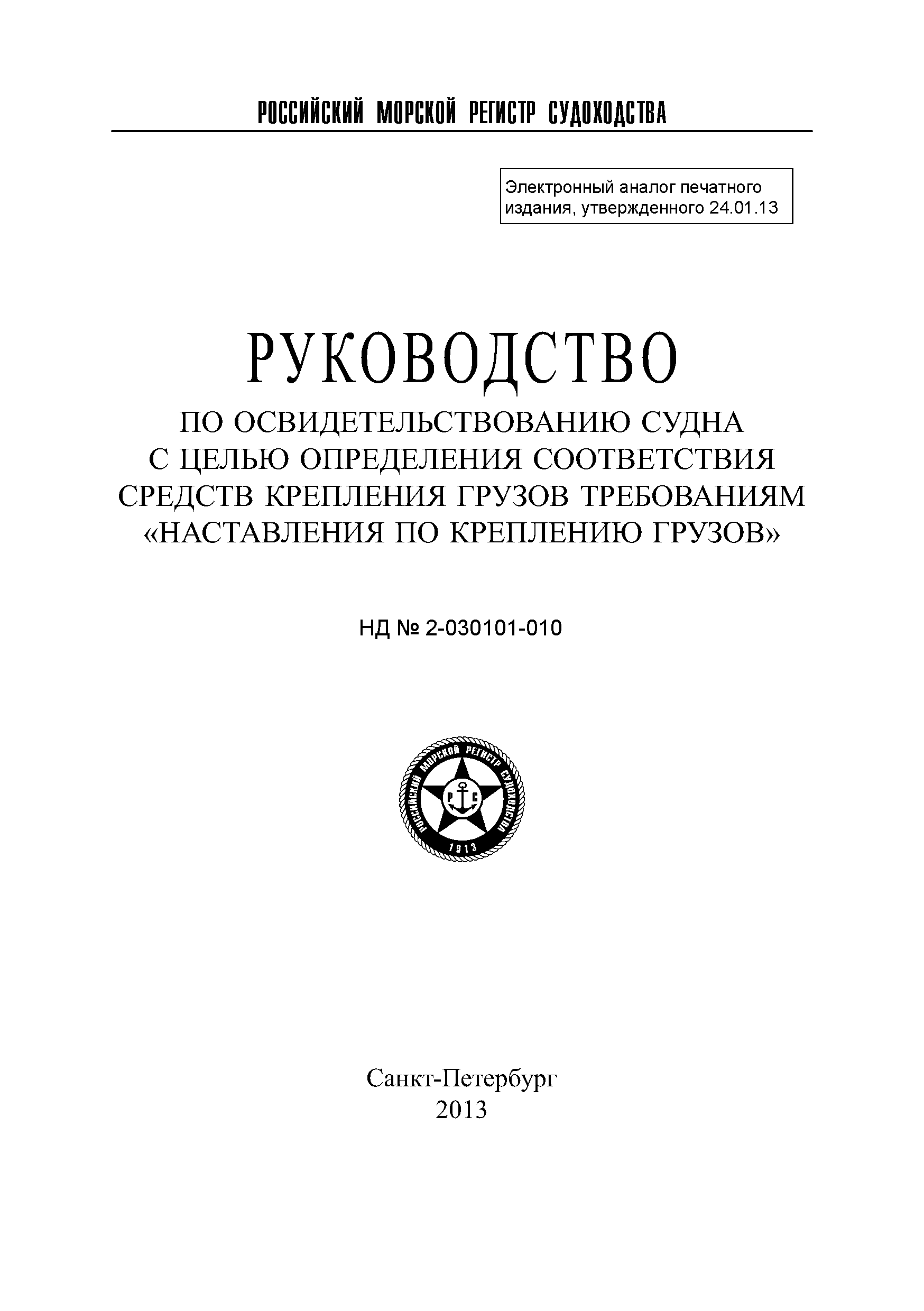 РОССИЙСКИЙ МОРСКОЙ РЕГИСТР СУДОХОДСТВА

Электронный аналог печатного издания, утвержденного 24.01.13

РУКОВОДСТВО
ПО ОСВИДЕТЕЛЬСТВОВАНИЮ СУДНА С ЦЕЛЬЮ ОПРЕДЕЛЕНИЯ СООТВЕТСТВИЯ СРЕДСТВ КРЕПЛЕНИЯ ГРУЗОВ ТРЕБОВАНИЯМ «НАСТАВЛЕНИЯ ПО КРЕПЛЕНИЮ ГРУЗОВ»

НД № 2-030101-010

РОССИЙСКИЙ МОРСКОЙ РЕГИСТР СУДОХОДСТВА
Р С
1913

Санкт-Петербург
2013